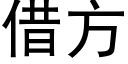 借方